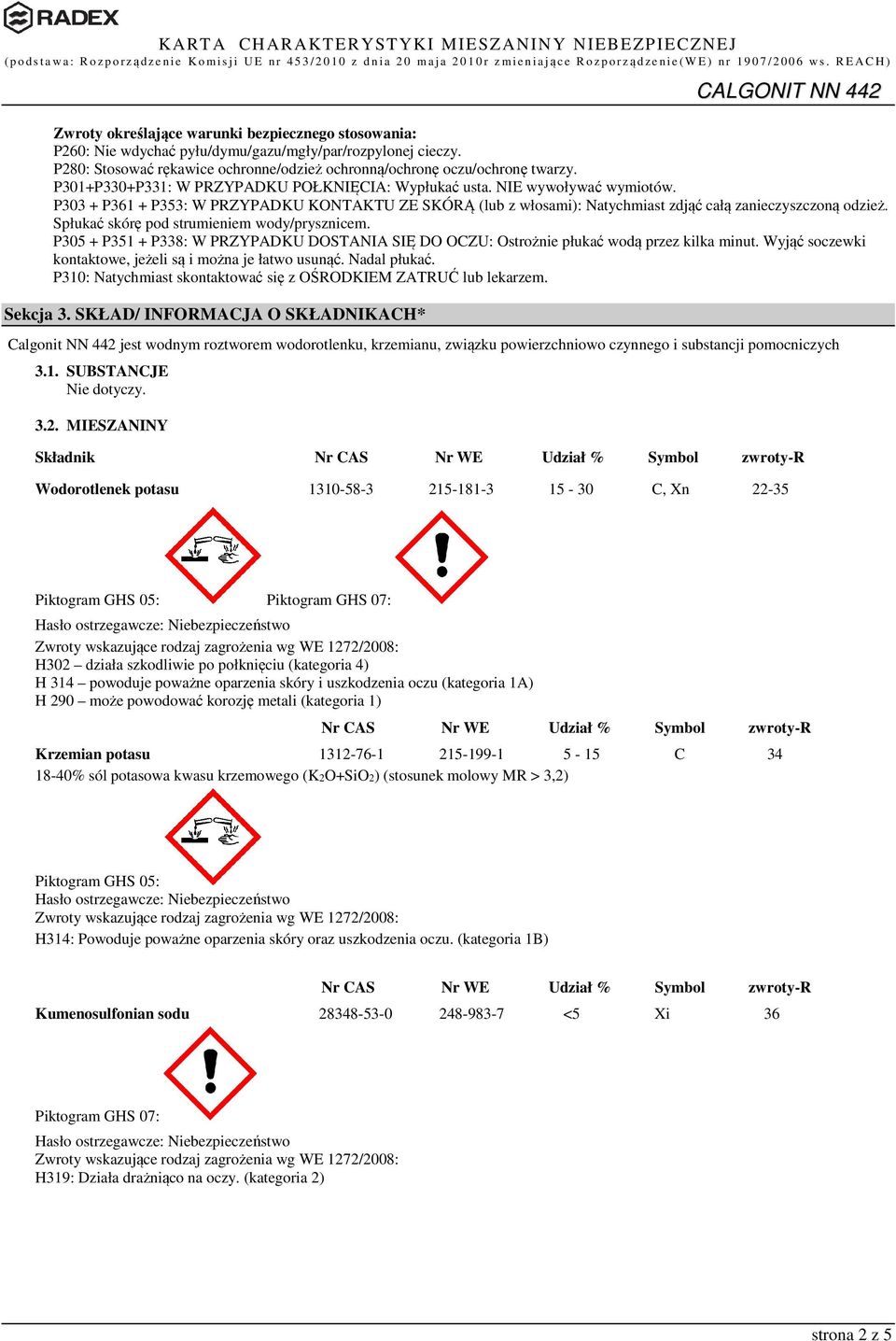 RADEX

KARTA CHARAKTERYSTYKI MIESZANINY NIEBEZPIECZNEJ
(podstawa: Rozporządzenie Komisji UE nr 453/2010 z dnia 20 maja 2010r zmieniające Rozporządzenie(WE) nr 1907/2006 ws. REACH)

CALGONIT NN 442

Zwroty określające warunki bezpiecznego stosowania:
P260: Nie wdychać pyłu/dymu/gazu/mgły/par/rozpylonej cieczy.
P280: Stosować rękawice ochronne/odzież ochronną/ochronę oczu/ochronę twarzy.
P301+P330+P331: W PRZYPADKU POŁKNIĘCIA: Wypłukać usta. NIE wywoływać wymiotów.
P303 + P361 + P353: W PRZYPADKU KONTAKTU ZE SKÓRĄ (lub z włosami): Natychmiast zdjąć całą zanieczyszczoną odzież. Spłukać skórę pod strumieniem wody/prysznicem.
P305 + P351 + P338: W PRZYPADKU DOSTANIA SIĘ DO OCZU: Ostrożnie płukać wodą przez kilka minut. Wyjąć soczewki kontaktowe, jeżeli są i można je łatwo usunąć. Nadal płukać.
P310: Natychmiast skontaktować się z OŚRODKIEM ZATRUĆ lub lekarzem.

Sekcja 3. SKŁAD/ INFORMACJA O SKŁADNIKACH*

Calgonit NN 442 jest wodnym roztworem wodorotlenku, krzemianu, związku powierzchniowo czynnego i substancji pomocniczych

3.1. SUBSTANCJE
Nie dotyczy.

3.2. MIESZANINY

| Składnik | Nr CAS | Nr WE | Udział % | Symbol | zwroty-R |
|---|---|---|---|---|---|
| Wodorotlenek potasu | 1310-58-3 | 215-181-3 | 15 - 30 | C, Xn | 22-35 |

Piktogram GHS 05: Piktogram GHS 07:
Hasło ostrzegawcze: Niebezpieczeństwo
Zwroty wskazujące rodzaj zagrożenia wg WE 1272/2008:
H302 – działa szkodliwie po połknięciu (kategoria 4)
H 314 – powoduje poważne oparzenia skóry i uszkodzenia oczu (kategoria 1A)
H 290 – może powodować korozję metali (kategoria 1)

| | Nr CAS | Nr WE | Udział % | Symbol | zwroty-R |
|---|---|---|---|---|---|
| Krzemian potasu | 1312-76-1 | 215-199-1 | 5 - 15 | C | 34 |

18-40% sól potasowa kwasu krzemowego ($K_2O+SiO_2$) (stosunek molowy MR > 3,2)

Piktogram GHS 05:
Hasło ostrzegawcze: Niebezpieczeństwo
Zwroty wskazujące rodzaj zagrożenia wg WE 1272/2008:
H314: Powoduje poważne oparzenia skóry oraz uszkodzenia oczu. (kategoria 1B)

| | Nr CAS | Nr WE | Udział % | Symbol | zwroty-R |
|---|---|---|---|---|---|
| Kumenosulfonian sodu | 28348-53-0 | 248-983-7 | <5 | Xi | 36 |

Piktogram GHS 07:
Hasło ostrzegawcze: Niebezpieczeństwo
Zwroty wskazujące rodzaj zagrożenia wg WE 1272/2008:
H319: Działa drażniąco na oczy. (kategoria 2)

strona 2 z 5